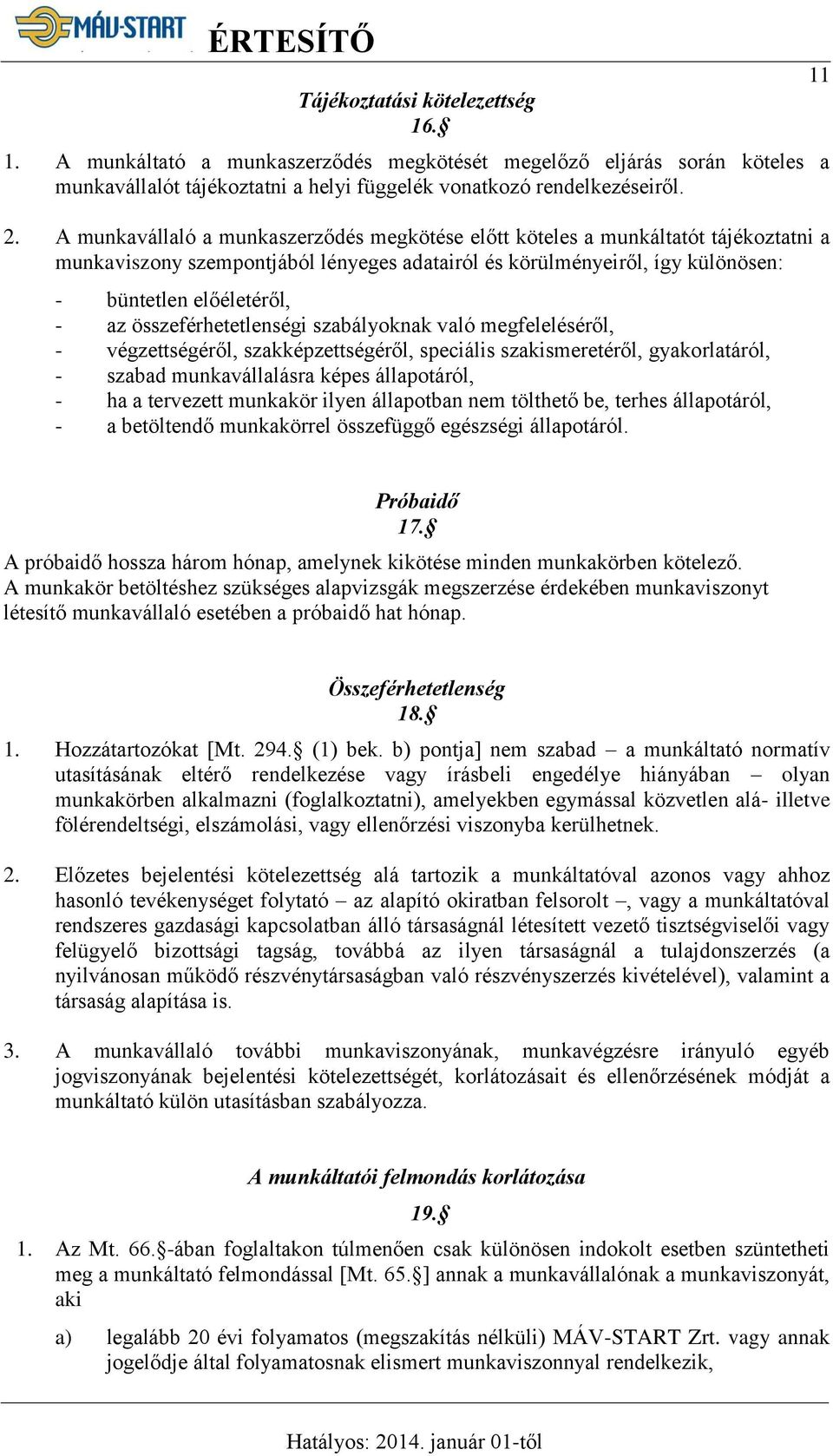 MÁV-START ÉRTESÍTŐ

11

Tájékoztatási kötelezettség
16.§

1. A munkáltató a munkaszerződés megkötését megelőző eljárás során köteles a munkavállalót tájékoztatni a helyi függelék vonatkozó rendelkezéseiről.

2. A munkavállaló a munkaszerződés megkötése előtt köteles a munkáltatót tájékoztatni a munkaviszony szempontjából lényeges adatairól és körülményeiről, így különösen:

- büntetlen előéletéről,
- az összeférhetetlenségi szabályoknak való megfeleléséről,
- végzettségéről, szakképzettségéről, speciális szakismeretéről, gyakorlatáról,
- szabad munkavállalásra képes állapotáról,
- ha a tervezett munkakör ilyen állapotban nem tölthető be, terhes állapotáról,
- a betöltendő munkakörrel összefüggő egészségi állapotáról.

Próbaidő
17.§

A próbaidő hossza három hónap, amelynek kikötése minden munkakörben kötelező. A munkakör betöltéshez szükséges alapvizsgák megszerzése érdekében munkaviszonyt létesítő munkavállaló esetében a próbaidő hat hónap.

Összeférhetetlenség
18.§

1. Hozzátartozókat [Mt. 294.§ (1) bek. b) pontja] nem szabad – a munkáltató normatív utasításának eltérő rendelkezése vagy írásbeli engedélye hiányában – olyan munkakörben alkalmazni (foglalkoztatni), amelyekben egymással közvetlen alá- illetve fölérendeltségi, elszámolási, vagy ellenőrzési viszonyba kerülhetnek.

2. Előzetes bejelentési kötelezettség alá tartozik a munkáltatóval azonos vagy ahhoz hasonló tevékenységet folytató – az alapító okiratban felsorolt –, vagy a munkáltatóval rendszeres gazdasági kapcsolatban álló társaságnál létesített vezető tisztségviselői vagy felügyelő bizottsági tagság, továbbá az ilyen társaságnál a tulajdonszerzés (a nyilvánosan működő részvénytársaságban való részvényszerzés kivételével), valamint a társaság alapítása is.

3. A munkavállaló további munkaviszonyának, munkavégzésre irányuló egyéb jogviszonyának bejelentési kötelezettségét, korlátozásait és ellenőrzésének módját a munkáltató külön utasításban szabályozza.

A munkáltatói felmondás korlátozása
19.§

1. Az Mt. 66.§-ában foglaltakon túlmenően csak különösen indokolt esetben szüntetheti meg a munkáltató felmondással [Mt. 65.§] annak a munkavállalónak a munkaviszonyát, aki

a) legalább 20 évi folyamatos (megszakítás nélküli) MÁV-START Zrt. vagy annak jogelődje által folyamatosnak elismert munkaviszonnyal rendelkezik,

Hatályos: 2014. január 01-től